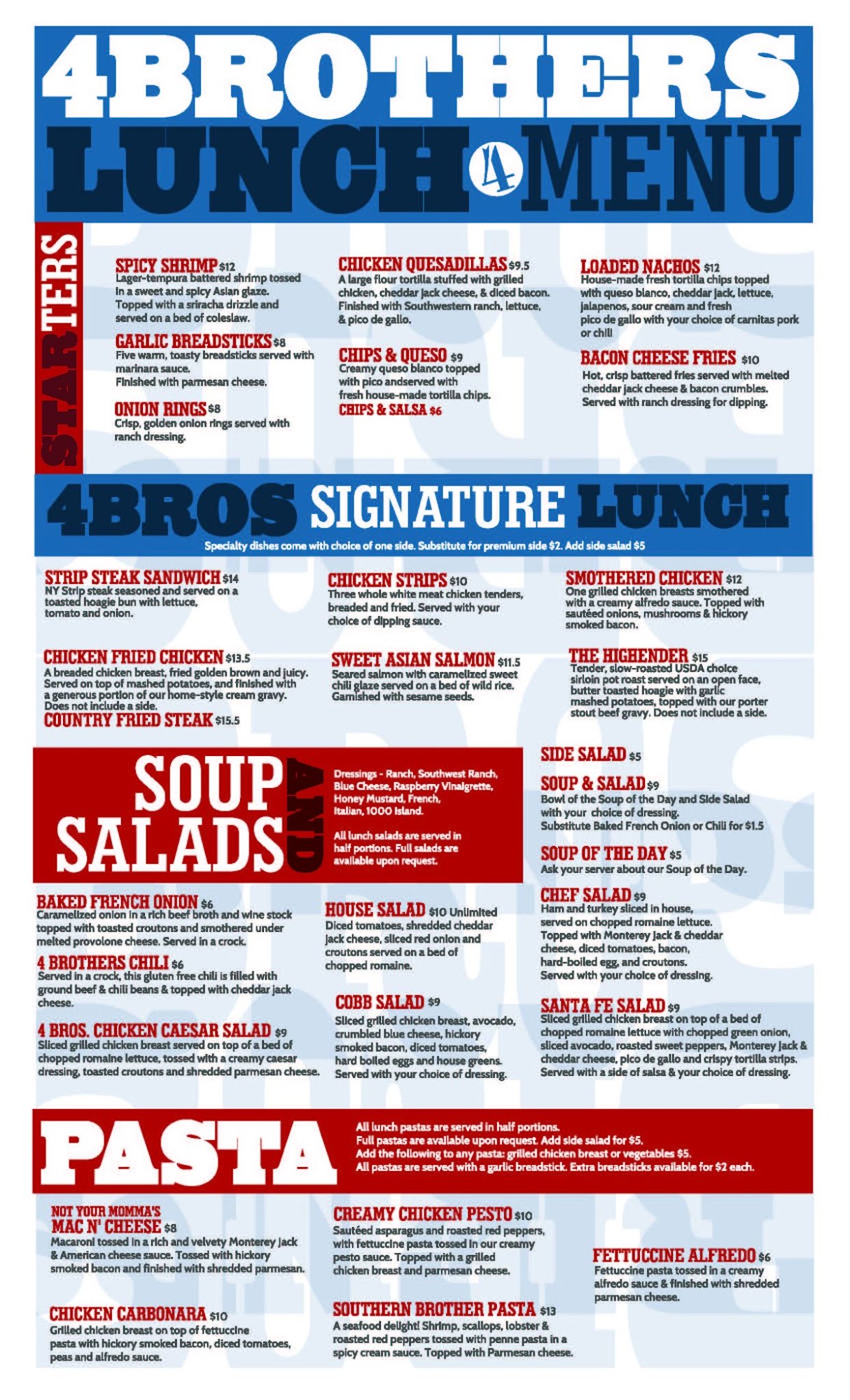 4BROTHERS

LUNCH 4 MENU

STARTERS

SPICY SHRIMP $12
Lager-tempura battered shrimp tossed in a sweet and spicy Asian glaze. Topped with a sriracha drizzle and served on a bed of coleslaw.

GARLIC BREADSTICKS $8
Five warm, toasty breadsticks served with marinara sauce.
Finished with parmesan cheese.

ONION RINGS $8
Crisp, golden onion rings served with ranch dressing.

CHICKEN QUESADILLAS $9.5
A large flour tortilla stuffed with grilled chicken, cheddar jack cheese, & diced bacon. Finished with Southwestern ranch, lettuce, & pico de gallo.

CHIPS & QUESO $9
Creamy queso blanco topped with pico andserved with fresh house-made tortilla chips.
CHIPS & SALSA $6

LOADED NACHOS $12
House-made fresh tortilla chips topped with queso blanco, cheddar jack, lettuce, jalapenos, sour cream and fresh pico de gallo with your choice of carnitas pork or chili

BACON CHEESE FRIES $10
Hot, crisp battered fries served with melted cheddar jack cheese & bacon crumbles. Served with ranch dressing for dipping.

4BROS SIGNATURE LUNCH

Specialty dishes come with choice of one side. Substitute for premium side $2. Add side salad $5

STRIP STEAK SANDWICH $14
NY Strip steak seasoned and served on a toasted hoagie bun with lettuce, tomato and onion.

CHICKEN FRIED CHICKEN $13.5
A breaded chicken breast, fried golden brown and juicy. Served on top of mashed potatoes, and finished with a generous portion of our home-style cream gravy. Does not include a side.
COUNTRY FRIED STEAK $15.5

CHICKEN STRIPS $10
Three whole white meat chicken tenders, breaded and fried. Served with your choice of dipping sauce.

SWEET ASIAN SALMON $11.5
Seared salmon with caramelized sweet chili glaze served on a bed of wild rice. Garnished with sesame seeds.

SMOTHERED CHICKEN $12
One grilled chicken breasts smothered with a creamy alfredo sauce. Topped with sautéed onions, mushrooms & hickory smoked bacon.

THE HIGHENDER $15
Tender, slow-roasted USDA choice sirloin pot roast served on an open face, butter toasted hoagie with garlic mashed potatoes, topped with our porter stout beef gravy. Does not include a side.

SOUP AND SALADS

Dressings - Ranch, Southwest Ranch, Blue Cheese, Raspberry Vinaigrette, Honey Mustard, French, Italian, 1000 Island.

All lunch salads are served in half portions. Full salads are available upon request.

SIDE SALAD $5

SOUP & SALAD $9
Bowl of the Soup of the Day and Side Salad with your choice of dressing.
Substitute Baked French Onion or Chili for $1.5

SOUP OF THE DAY $5
Ask your server about our Soup of the Day.

BAKED FRENCH ONION $6
Caramelized onion in a rich beef broth and wine stock topped with toasted croutons and smothered under melted provolone cheese. Served in a crock.

4 BROTHERS CHILI $6
Served in a crock, this gluten free chili is filled with ground beef & chili beans & topped with cheddar jack cheese.

4 BROS. CHICKEN CAESAR SALAD $9
Sliced grilled chicken breast served on top of a bed of chopped romaine lettuce, tossed with a creamy caesar dressing, toasted croutons and shredded parmesan cheese.

HOUSE SALAD $10 Unlimited
Diced tomatoes, shredded cheddar jack cheese, sliced red onion and croutons served on a bed of chopped romaine.

COBB SALAD $9
Sliced grilled chicken breast, avocado, crumbled blue cheese, hickory smoked bacon, diced tomatoes, hard boiled eggs and house greens. Served with your choice of dressing.

CHEF SALAD $9
Ham and turkey sliced in house, served on chopped romaine lettuce. Topped with Monterey Jack & cheddar cheese, diced tomatoes, bacon, hard-boiled egg, and croutons. Served with your choice of dressing.

SANTA FE SALAD $9
Sliced grilled chicken breast on top of a bed of chopped romaine lettuce with chopped green onion, sliced avocado, roasted sweet peppers, Monterey Jack & cheddar cheese, pico de gallo and crispy tortilla strips. Served with a side of salsa & your choice of dressing.

PASTA

All lunch pastas are served in half portions.
Full pastas are available upon request. Add side salad for $5.
Add the following to any pasta: grilled chicken breast or vegetables $5.
All pastas are served with a garlic breadstick. Extra breadsticks available for $2 each.

NOT YOUR MOMMA'S
MAC N' CHEESE $8
Macaroni tossed in a rich and velvety Monterey Jack & American cheese sauce. Tossed with hickory smoked bacon and finished with shredded parmesan.

CHICKEN CARBONARA $10
Grilled chicken breast on top of fettuccine pasta with hickory smoked bacon, diced tomatoes, peas and alfredo sauce.

CREAMY CHICKEN PESTO $10
Sautéed asparagus and roasted red peppers, with fettuccine pasta tossed in our creamy pesto sauce. Topped with a grilled chicken breast and parmesan cheese.

SOUTHERN BROTHER PASTA $13
A seafood delight! Shrimp, scallops, lobster & roasted red peppers tossed with penne pasta in a spicy cream sauce. Topped with Parmesan cheese.

FETTUCCINE ALFREDO $6
Fettuccine pasta tossed in a creamy alfredo sauce & finished with shredded parmesan cheese.